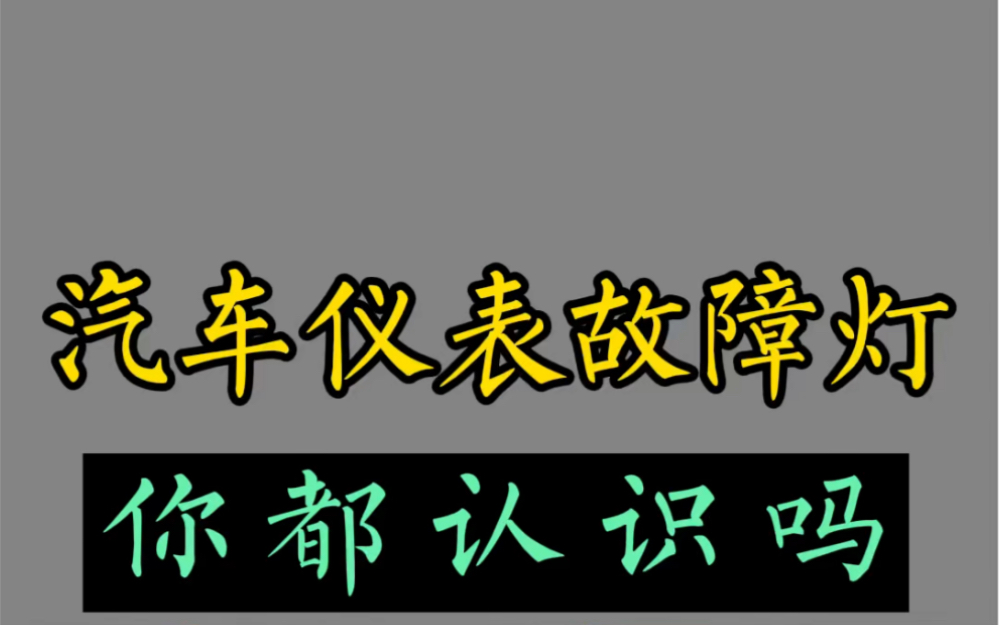 汽车仪表故障灯

你都认识吗